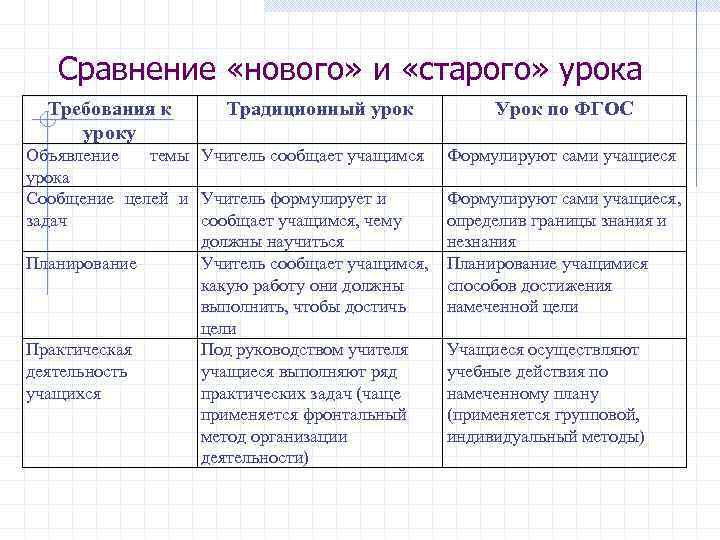 Сравнение «нового» и «старого» урока

| Требования к уроку | Традиционный урок | Урок по ФГОС |
|---|---|---|
| Объявление темы урока | Учитель сообщает учащимся | Формулируют сами учащиеся |
| Сообщение целей и задач | Учитель формулирует и сообщает учащимся, чему должны научиться | Формулируют сами учащиеся, определив границы знания и незнания |
| Планирование | Учитель сообщает учащимся, какую работу они должны выполнить, чтобы достичь цели | Планирование учащимися способов достижения намеченной цели |
| Практическая деятельность учащихся | Под руководством учителя учащиеся выполняют ряд практических задач (чаще применяется фронтальный метод организации деятельности) | Учащиеся осуществляют учебные действия по намеченному плану (применяется групповой, индивидуальный методы) |